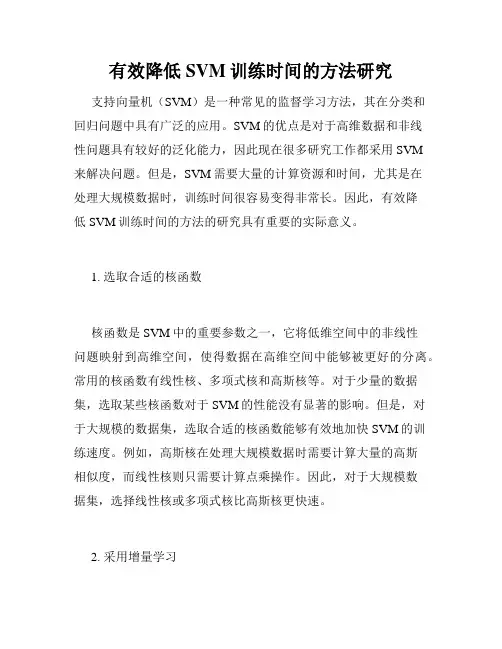 有效降低 SVM 训练时间的方法研究

支持向量机（SVM）是一种常见的监督学习方法，其在分类和回归问题中具有广泛的应用。SVM 的优点是对于高维数据和非线性问题具有较好的泛化能力，因此现在很多研究工作都采用 SVM 来解决问题。但是，SVM 需要大量的计算资源和时间，尤其是在处理大规模数据时，训练时间很容易变得非常长。因此，有效降低 SVM 训练时间的方法的研究具有重要的实际意义。

1. 选取合适的核函数

核函数是 SVM 中的重要参数之一，它将低维空间中的非线性问题映射到高维空间，使得数据在高维空间中能够被更好的分离。常用的核函数有线性核、多项式核和高斯核等。对于少量的数据集，选取某些核函数对于 SVM 的性能没有显著的影响。但是，对于大规模的数据集，选取合适的核函数能够有效地加快 SVM 的训练速度。例如，高斯核在处理大规模数据时需要计算大量的高斯相似度，而线性核则只需要计算点乘操作。因此，对于大规模数据集，选择线性核或多项式核比高斯核更快速。

2. 采用增量学习